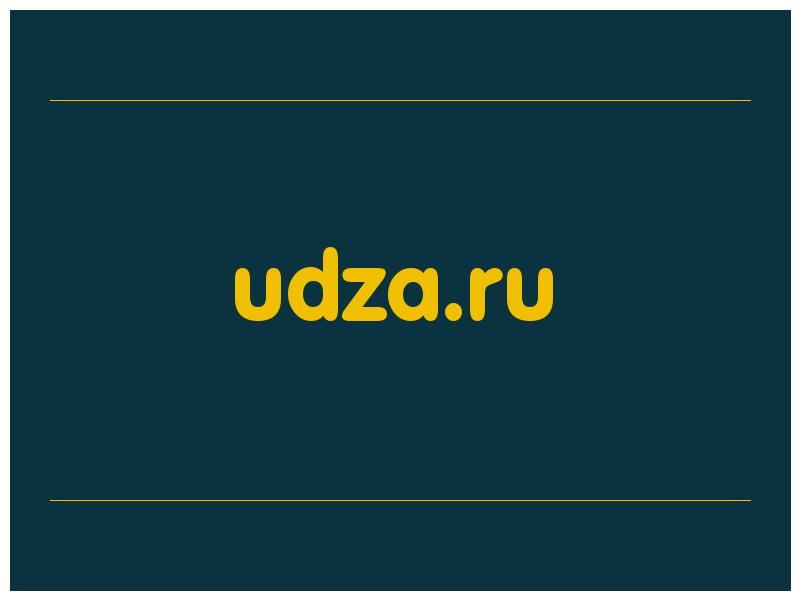 udza.ru